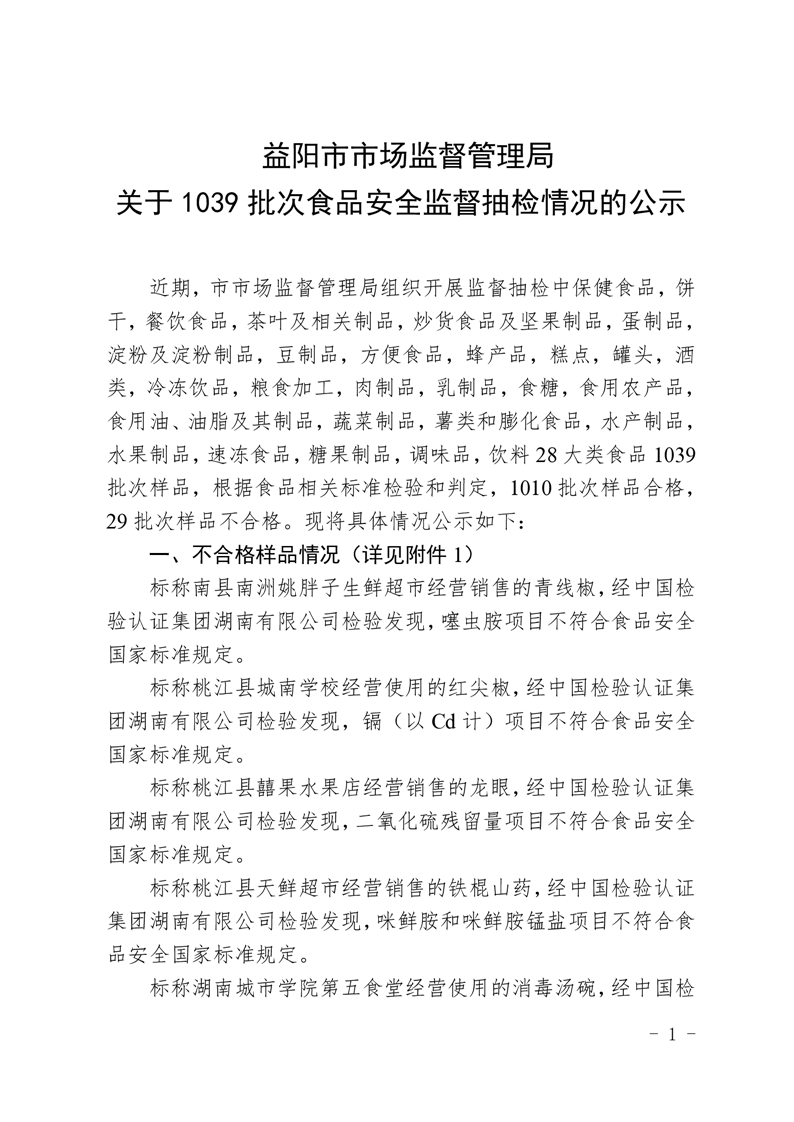 益阳市市场监督管理局
关于 1039 批次食品安全监督抽检情况的公示

近期，市市场监督管理局组织开展监督抽检中保健食品，饼干，餐饮食品，茶叶及相关制品，炒货食品及坚果制品，蛋制品，淀粉及淀粉制品，豆制品，方便食品，蜂产品，糕点，罐头，酒类，冷冻饮品，粮食加工，肉制品，乳制品，食糖，食用农产品，食用油、油脂及其制品，蔬菜制品，薯类和膨化食品，水产制品，水果制品，速冻食品，糖果制品，调味品，饮料 28 大类食品 1039 批次样品，根据食品相关标准检验和判定，1010 批次样品合格，29 批次样品不合格。现将具体情况公示如下：

一、不合格样品情况（详见附件 1）

标称南县南洲姚胖子生鲜超市经营销售的青线椒，经中国检验认证集团湖南有限公司检验发现，噻虫胺项目不符合食品安全国家标准规定。

标称桃江县城南学校经营使用的红尖椒，经中国检验认证集团湖南有限公司检验发现，镉（以 Cd 计）项目不符合食品安全国家标准规定。

标称桃江县囍果水果店经营销售的龙眼，经中国检验认证集团湖南有限公司检验发现，二氧化硫残留量项目不符合食品安全国家标准规定。

标称桃江县天鲜超市经营销售的铁棍山药，经中国检验认证集团湖南有限公司检验发现，咪鲜胺和咪鲜胺锰盐项目不符合食品安全国家标准规定。

标称湖南城市学院第五食堂经营使用的消毒汤碗，经中国检

－ 1 －